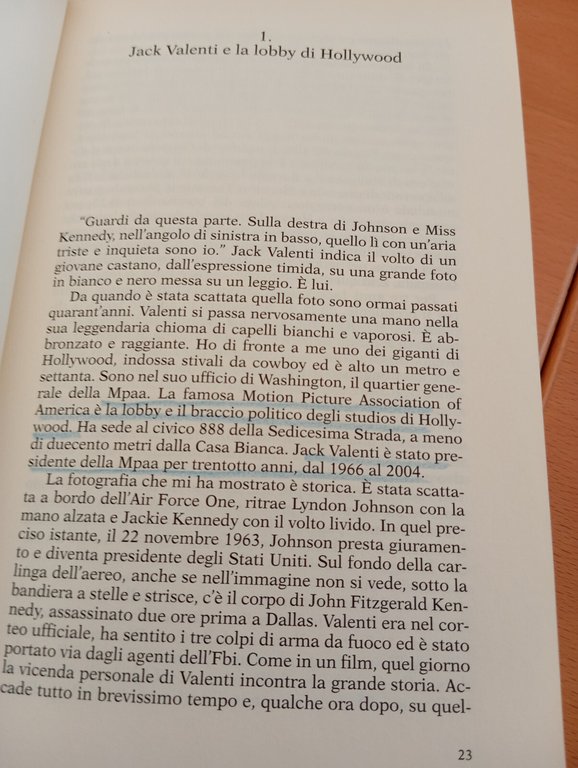 1.
Jack Valenti e la lobby di Hollywood

"Guardi da questa parte. Sulla destra di Johnson e Miss Kennedy, nell'angolo di sinistra in basso, quello lì con un'aria triste e inquieta sono io." Jack Valenti indica il volto di un giovane castano, dall'espressione timida, su una grande foto in bianco e nero messa su un leggio. È lui.

Da quando è stata scattata quella foto sono ormai passati quarant'anni. Valenti si passa nervosamente una mano nella sua leggendaria chioma di capelli bianchi e vaporosi. È abbronzato e raggiante. Ho di fronte a me uno dei giganti di Hollywood, indossa stivali da cowboy ed è alto un metro e settanta. Sono nel suo ufficio di Washington, il quartier generale della Mpaa. La famosa Motion Picture Association of America è la lobby e il braccio politico degli studios di Hollywood. Ha sede al civico 888 della Sedicesima Strada, a meno di duecento metri dalla Casa Bianca. Jack Valenti è stato presidente della Mpaa per trentotto anni, dal 1966 al 2004.

La fotografia che mi ha mostrato è storica. È stata scattata a bordo dell'Air Force One, ritrae Lyndon Johnson con la mano alzata e Jackie Kennedy con il volto livido. In quel preciso istante, il 22 novembre 1963, Johnson presta giuramento e diventa presidente degli Stati Uniti. Sul fondo della carlinga dell'aereo, anche se nell'immagine non si vede, sotto la bandiera a stelle e strisce, c'è il corpo di John Fitzgerald Kennedy, assassinato due ore prima a Dallas. Valenti era nel corteo ufficiale, ha sentito i tre colpi di arma da fuoco ed è stato portato via dagli agenti dell'Fbi. Come in un film, quel giorno la vicenda personale di Valenti incontra la grande storia. Accade tutto in brevissimo tempo e, qualche ora dopo, su quel-

23